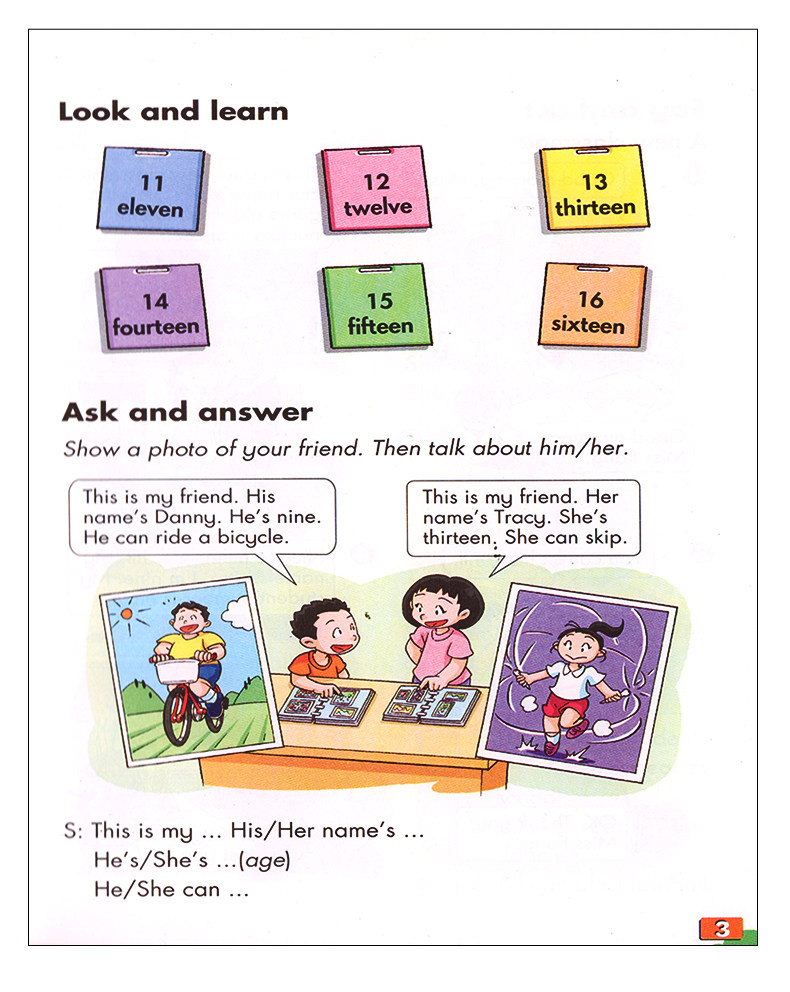 Look and learn

11
eleven

12
twelve

13
thirteen

14
fourteen

15
fifteen

16
sixteen

Ask and answer

Show a photo of your friend. Then talk about him/her.

This is my friend. His name's Danny. He's nine. He can ride a bicycle.

This is my friend. Her name's Tracy. She's thirteen. She can skip.

S: This is my ... His/Her name's ...
He's/She's ...(age)
He/She can ...

3